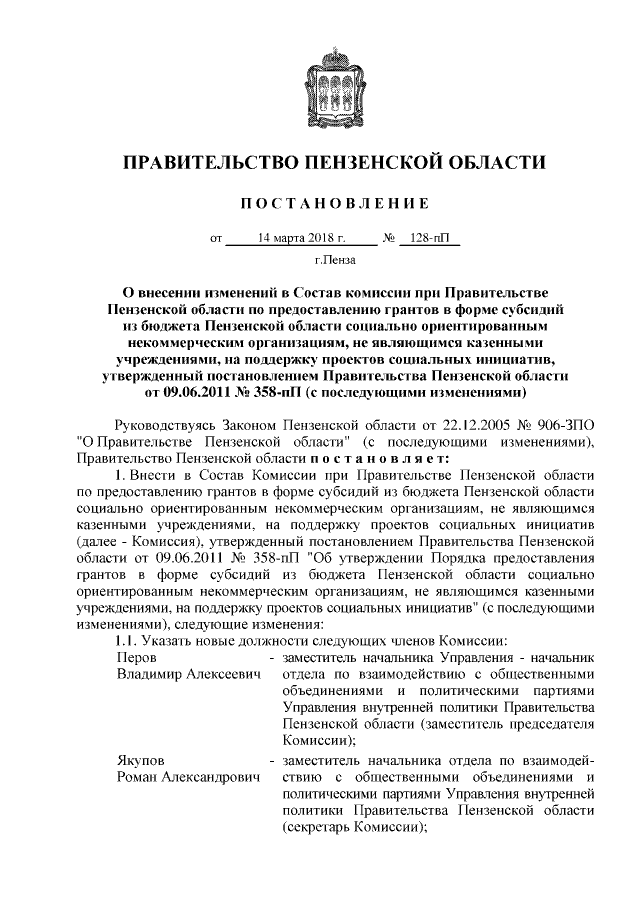 ПРАВИТЕЛЬСТВО ПЕНЗЕНСКОЙ ОБЛАСТИ

ПОСТАНОВЛЕНИЕ

от 14 марта 2018 г. № 128-пП

г.Пенза

О внесении изменений в Состав комиссии при Правительстве Пензенской области по предоставлению грантов в форме субсидий из бюджета Пензенской области социально ориентированным некоммерческим организациям, не являющимся казенными учреждениями, на поддержку проектов социальных инициатив, утвержденный постановлением Правительства Пензенской области от 09.06.2011 № 358-пП (с последующими изменениями)

Руководствуясь Законом Пензенской области от 22.12.2005 № 906-ЗПО "О Правительстве Пензенской области" (с последующими изменениями), Правительство Пензенской области постановляет:

1. Внести в Состав Комиссии при Правительстве Пензенской области по предоставлению грантов в форме субсидий из бюджета Пензенской области социально ориентированным некоммерческим организациям, не являющимся казенными учреждениями, на поддержку проектов социальных инициатив (далее - Комиссия), утвержденный постановлением Правительства Пензенской области от 09.06.2011 № 358-пП "Об утверждении Порядка предоставления грантов в форме субсидий из бюджета Пензенской области социально ориентированным некоммерческим организациям, не являющимся казенными учреждениями, на поддержку проектов социальных инициатив" (с последующими изменениями), следующие изменения:

1.1. Указать новые должности следующих членов Комиссии:

Перов Владимир Алексеевич - заместитель начальника Управления - начальник отдела по взаимодействию с общественными объединениями и политическими партиями Управления внутренней политики Правительства Пензенской области (заместитель председателя Комиссии);

Якупов Роман Александрович - заместитель начальника отдела по взаимодействию с общественными объединениями и политическими партиями Управления внутренней политики Правительства Пензенской области (секретарь Комиссии);